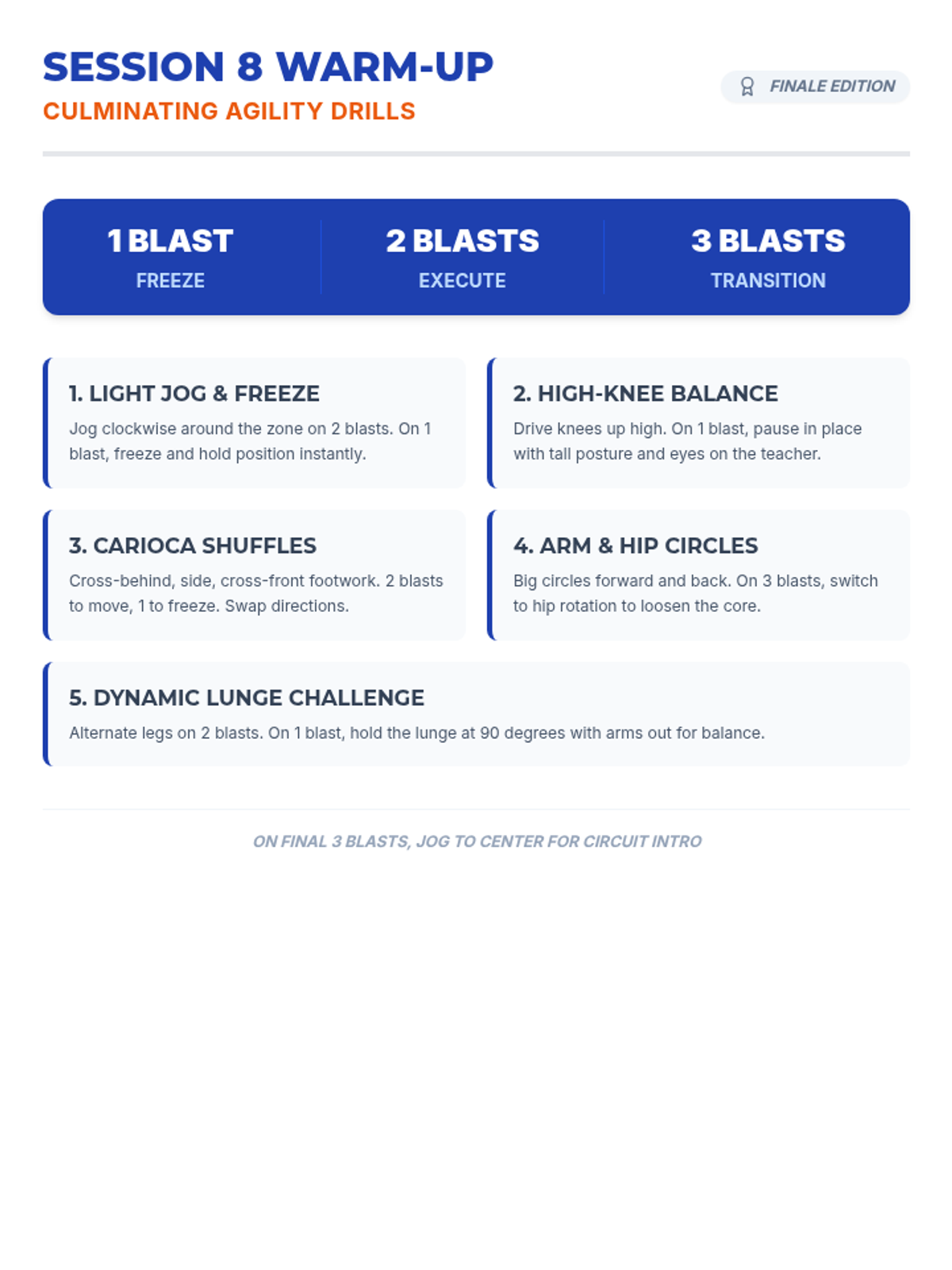 SESSION 8 WARM-UP
CULMINATING AGILITY DRILLS

FINALE EDITION

1 BLAST
FREEZE

2 BLASTS
EXECUTE

3 BLASTS
TRANSITION

1. LIGHT JOG & FREEZE

Jog clockwise around the zone on 2 blasts. On 1 blast, freeze and hold position instantly.

2. HIGH-KNEE BALANCE

Drive knees up high. On 1 blast, pause in place with tall posture and eyes on the teacher.

3. CARIOCA SHUFFLES

Cross-behind, side, cross-front footwork. 2 blasts to move, 1 to freeze. Swap directions.

4. ARM & HIP CIRCLES

Big circles forward and back. On 3 blasts, switch to hip rotation to loosen the core.

5. DYNAMIC LUNGE CHALLENGE

Alternate legs on 2 blasts. On 1 blast, hold the lunge at 90 degrees with arms out for balance.

ON FINAL 3 BLASTS, JOG TO CENTER FOR CIRCUIT INTRO